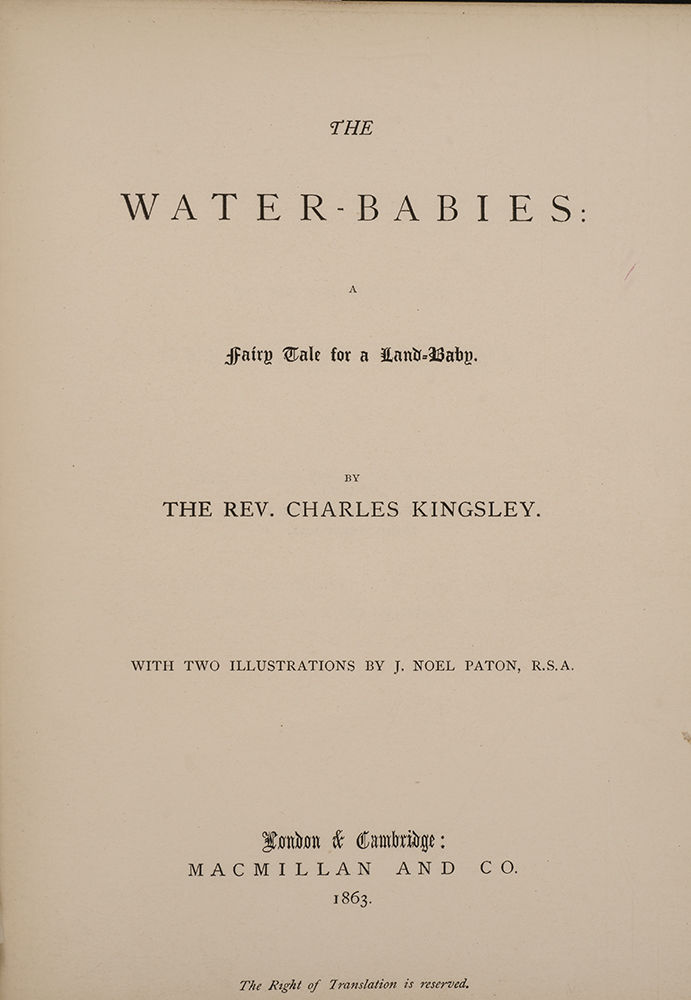 THE

WATER-BABIES:

A

Fairy Tale for a Land-Baby.

BY

THE REV. CHARLES KINGSLEY.

WITH TWO ILLUSTRATIONS BY J. NOEL PATON, R.S.A.

London & Cambridge:
MACMILLAN AND CO.
1863.

The Right of Translation is reserved.